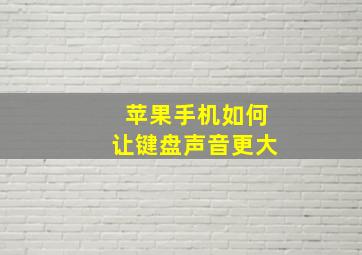 苹果手机如何
让键盘声音更大